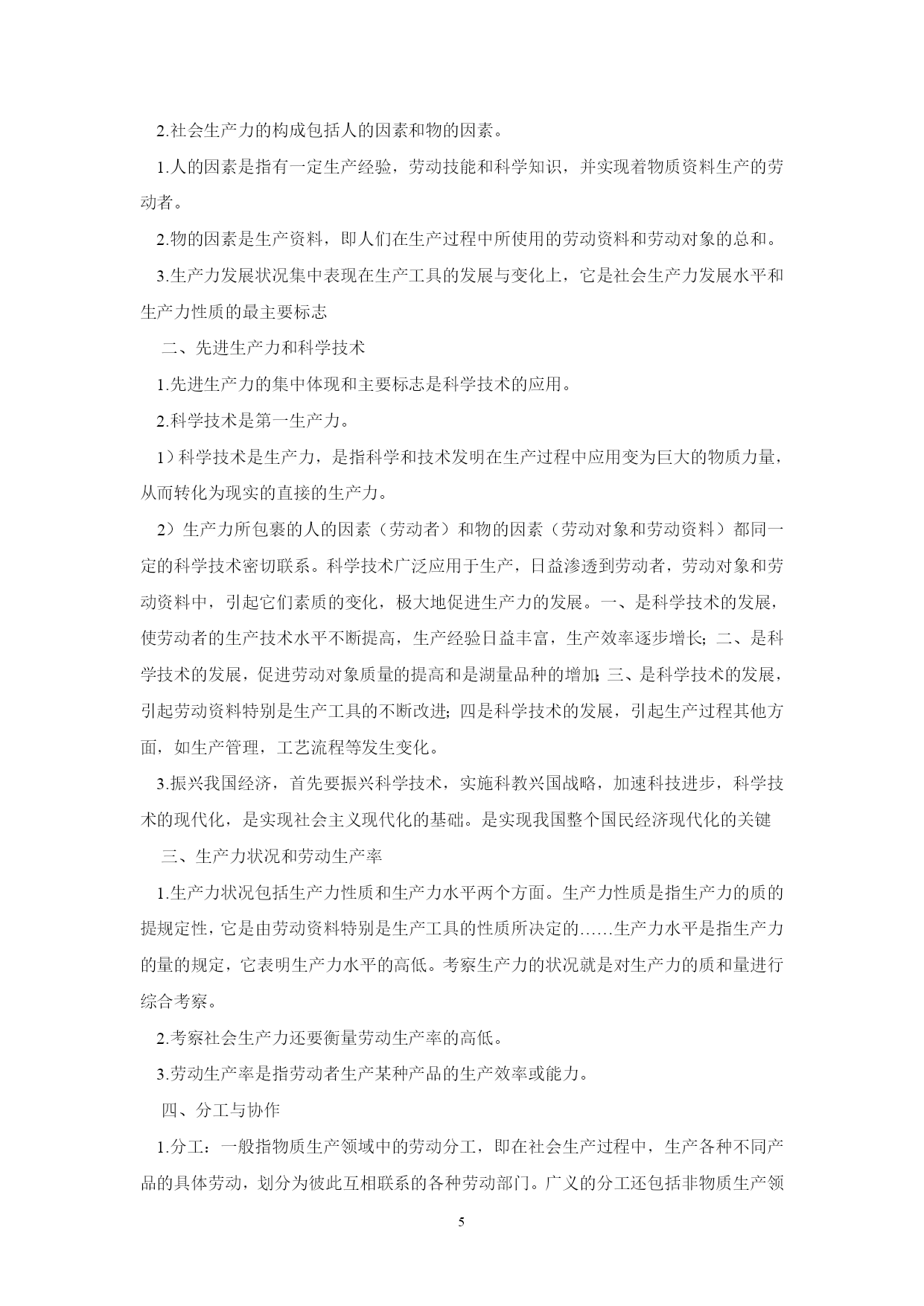 2.社会生产力的构成包括人的因素和物的因素。

1.人的因素是指有一定生产经验，劳动技能和科学知识，并实现着物质资料生产的劳动者。

2.物的因素是生产资料，即人们在生产过程中所使用的劳动资料和劳动对象的总和。

3.生产力发展状况集中表现在生产工具的发展与变化上，它是社会生产力发展水平和生产力性质的最主要标志

二、先进生产力和科学技术

1.先进生产力的集中体现和主要标志是科学技术的应用。

2.科学技术是第一生产力。

1）科学技术是生产力，是指科学和技术发明在生产过程中应用变为巨大的物质力量，从而转化为现实的直接的生产力。

2）生产力所包裹的人的因素（劳动者）和物的因素（劳动对象和劳动资料）都同一定的科学技术密切联系。科学技术广泛应用于生产，日益渗透到劳动者，劳动对象和劳动资料中，引起它们素质的变化，极大地促进生产力的发展。一、是科学技术的发展，使劳动者的生产技术水平不断提高，生产经验日益丰富，生产效率逐步增长；二、是科学技术的发展，促进劳动对象质量的提高和是湖量品种的增加；三、是科学技术的发展，引起劳动资料特别是生产工具的不断改进；四是科学技术的发展，引起生产过程其他方面，如生产管理，工艺流程等发生变化。

3.振兴我国经济，首先要振兴科学技术，实施科教兴国战略，加速科技进步，科学技术的现代化，是实现社会主义现代化的基础。是实现我国整个国民经济现代化的关键

三、生产力状况和劳动生产率

1.生产力状况包括生产力性质和生产力水平两个方面。生产力性质是指生产力的质的提规定性，它是由劳动资料特别是生产工具的性质所决定的……生产力水平是指生产力的量的规定，它表明生产力水平的高低。考察生产力的状况就是对生产力的质和量进行综合考察。

2.考察社会生产力还要衡量劳动生产率的高低。

3.劳动生产率是指劳动者生产某种产品的生产效率或能力。

四、分工与协作

1.分工：一般指物质生产领域中的劳动分工，即在社会生产过程中，生产各种不同产品的具体劳动，划分为彼此互相联系的各种劳动部门。广义的分工还包括非物质生产领

5